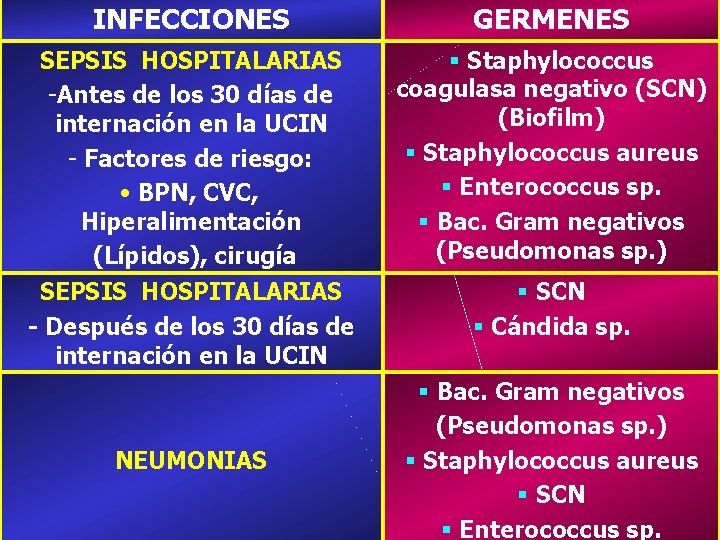 | INFECCIONES | GERMENES |
|---|---|
| SEPSIS HOSPITALARIAS -Antes de los 30 días de internación en la UCIN - Factores de riesgo: • BPN, CVC, Hiperalimentación (Lípidos), cirugía | ▪ Staphylococcus coagulasa negativo (SCN) (Biofilm) ▪ Staphylococcus aureus ▪ Enterococcus sp. ▪ Bac. Gram negativos (Pseudomonas sp.) |
| SEPSIS HOSPITALARIAS - Después de los 30 días de internación en la UCIN | ▪ SCN ▪ Cándida sp. |
| NEUMONIAS | ▪ Bac. Gram negativos (Pseudomonas sp.) ▪ Staphylococcus aureus ▪ SCN ▪ Enterococcus sp. |